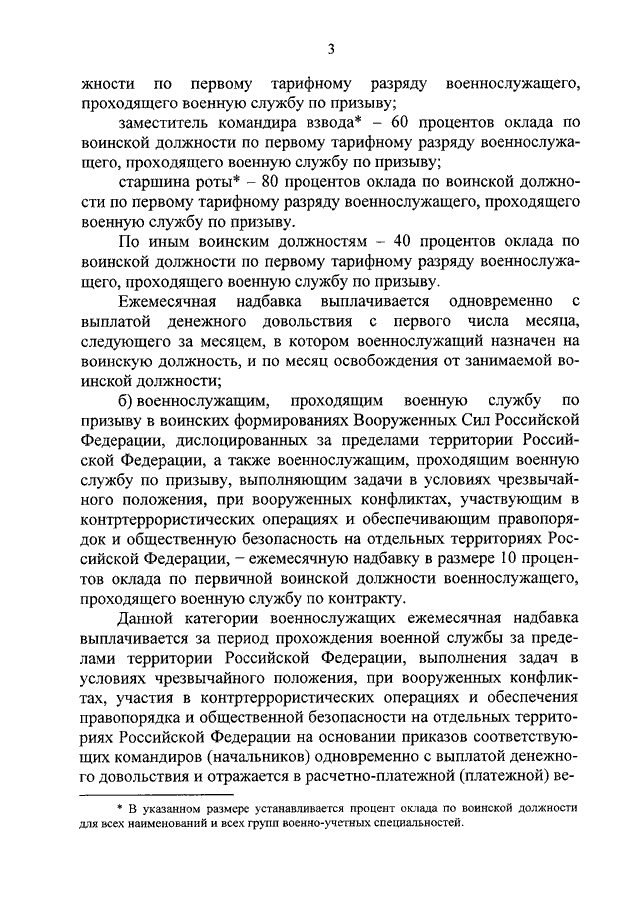 3

жности по первому тарифному разряду военнослужащего, проходящего военную службу по призыву;

заместитель командира взвода* – 60 процентов оклада по воинской должности по первому тарифному разряду военнослужащего, проходящего военную службу по призыву;

старшина роты* – 80 процентов оклада по воинской должности по первому тарифному разряду военнослужащего, проходящего военную службу по призыву.

По иным воинским должностям – 40 процентов оклада по воинской должности по первому тарифному разряду военнослужащего, проходящего военную службу по призыву.

Ежемесячная надбавка выплачивается одновременно с выплатой денежного довольствия с первого числа месяца, следующего за месяцем, в котором военнослужащий назначен на воинскую должность, и по месяц освобождения от занимаемой воинской должности;

б) военнослужащим, проходящим военную службу по призыву в воинских формированиях Вооруженных Сил Российской Федерации, дислоцированных за пределами территории Российской Федерации, а также военнослужащим, проходящим военную службу по призыву, выполняющим задачи в условиях чрезвычайного положения, при вооруженных конфликтах, участвующим в контртеррористических операциях и обеспечивающим правопорядок и общественную безопасность на отдельных территориях Российской Федерации, – ежемесячную надбавку в размере 10 процентов оклада по первичной воинской должности военнослужащего, проходящего военную службу по контракту.

Данной категории военнослужащих ежемесячная надбавка выплачивается за период прохождения военной службы за пределами территории Российской Федерации, выполнения задач в условиях чрезвычайного положения, при вооруженных конфликтах, участия в контртеррористических операциях и обеспечения правопорядка и общественной безопасности на отдельных территориях Российской Федерации на основании приказов соответствующих командиров (начальников) одновременно с выплатой денежного довольствия и отражается в расчетно-платежной (платежной) ве-

* В указанном размере устанавливается процент оклада по воинской должности для всех наименований и всех групп военно-учетных специальностей.